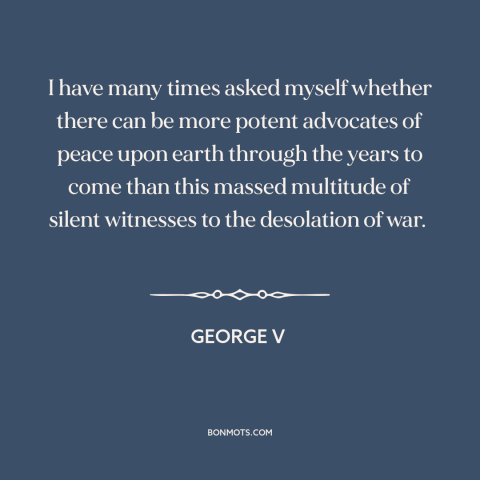 I have many times asked myself whether there can be more potent advocates of peace upon earth through the years to come than this massed multitude of silent witnesses to the desolation of war.

GEORGE V

BONMOTS.COM